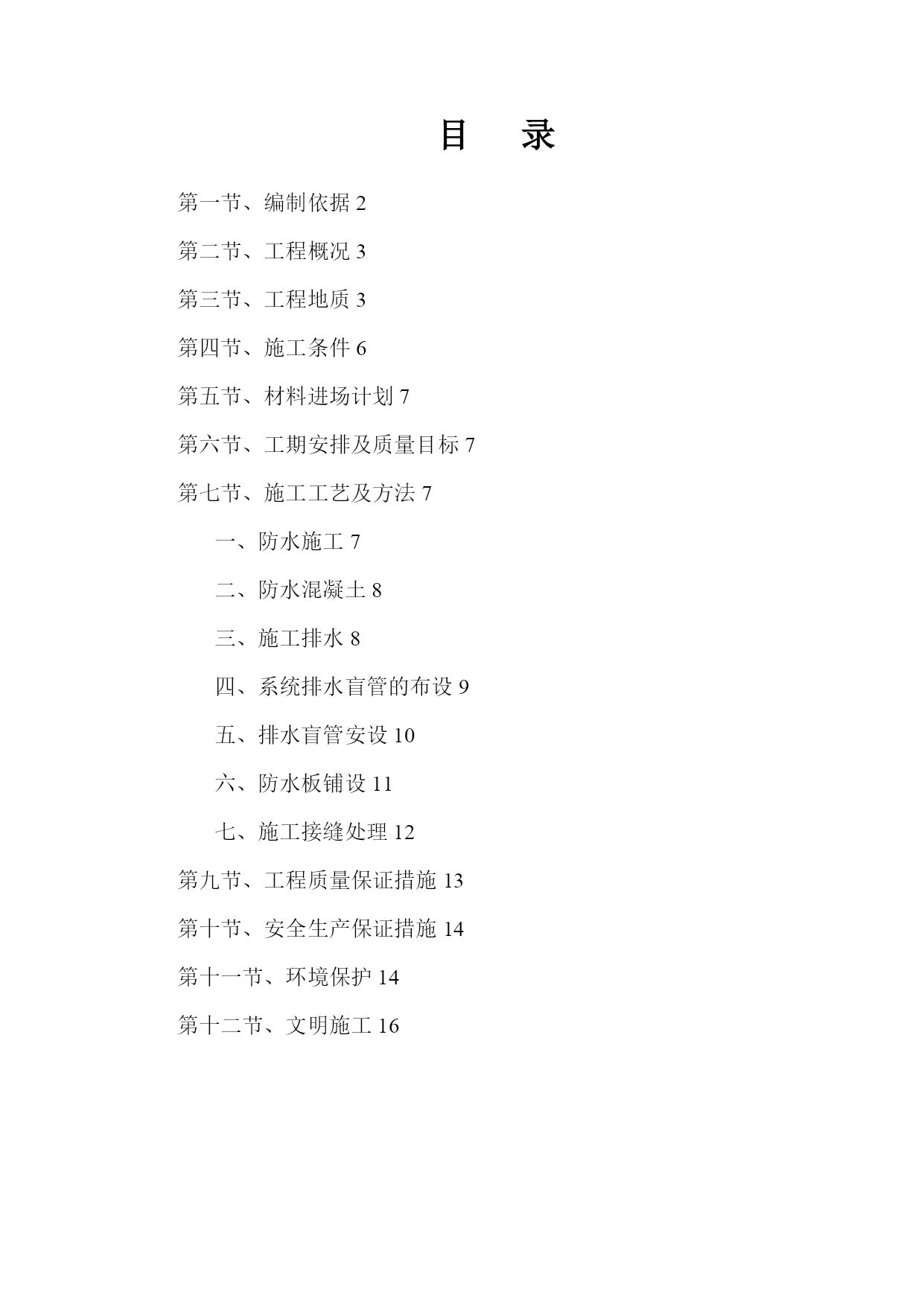 目　录

第一节、编制依据 2

第二节、工程概况 3

第三节、工程地质 3

第四节、施工条件 6

第五节、材料进场计划 7

第六节、工期安排及质量目标 7

第七节、施工工艺及方法 7

一、防水施工 7

二、防水混凝土 8

三、施工排水 8

四、系统排水盲管的布设 9

五、排水盲管安设 10

六、防水板铺设 11

七、施工接缝处理 12

第九节、工程质量保证措施 13

第十节、安全生产保证措施 14

第十一节、环境保护 14

第十二节、文明施工 16